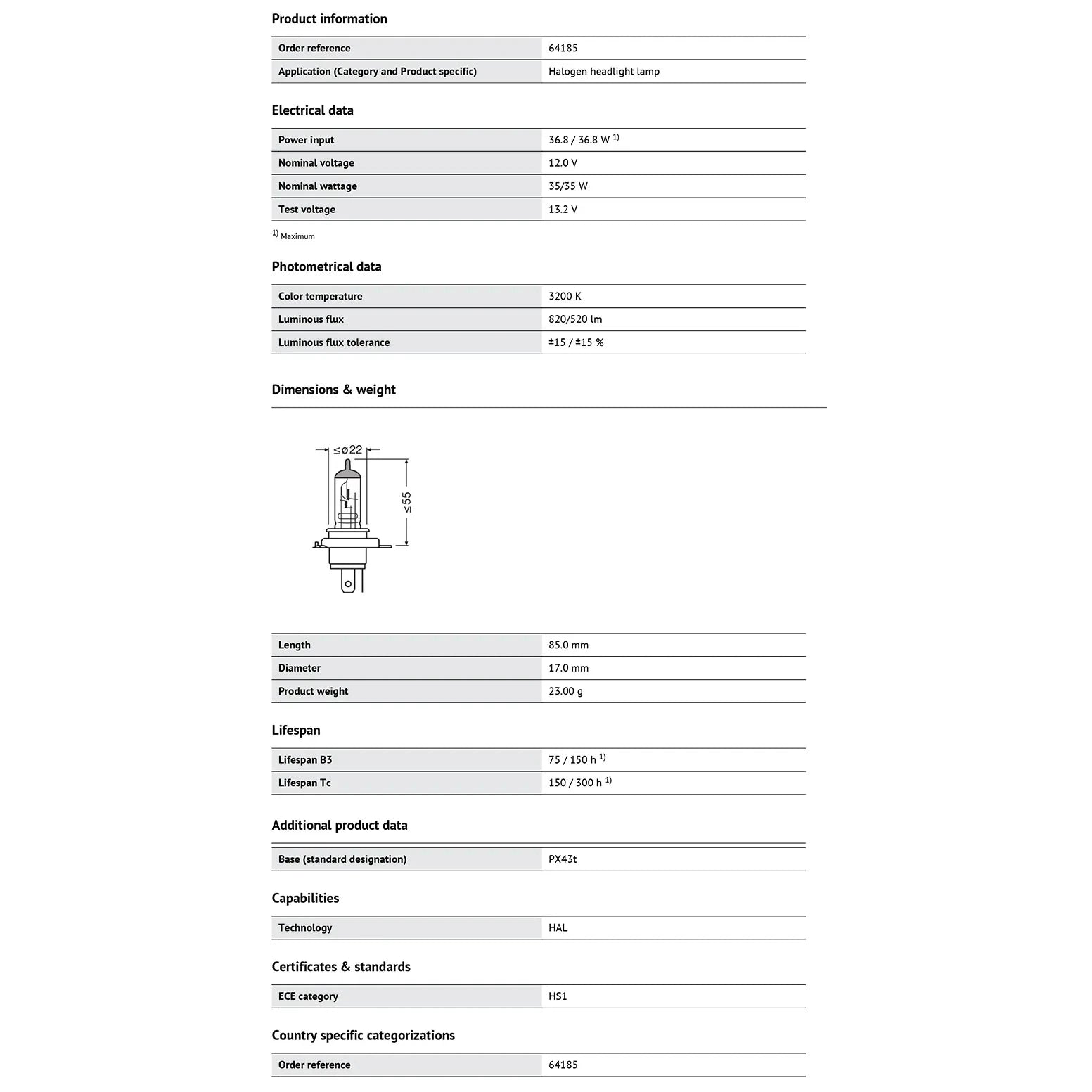 Product information

| Order reference | 64185 |
|---|---|
| Application (Category and Product specific) | Halogen headlight lamp |

Electrical data

| Power input | 36.8 / 36.8 W $^{1)}$ |
|---|---|
| Nominal voltage | 12.0 V |
| Nominal wattage | 35/35 W |
| Test voltage | 13.2 V |

$^{1)}$ Maximum

Photometrical data

| Color temperature | 3200 K |
|---|---|
| Luminous flux | 820/520 lm |
| Luminous flux tolerance | ±15 / ±15 % |

Dimensions & weight

≤ø22
≤55

| Length | 85.0 mm |
|---|---|
| Diameter | 17.0 mm |
| Product weight | 23.00 g |

Lifespan

| Lifespan B3 | 75 / 150 h $^{1)}$ |
|---|---|
| Lifespan Tc | 150 / 300 h $^{1)}$ |

Additional product data

| Base (standard designation) | PX43t |
|---|---|

Capabilities

| Technology | HAL |
|---|---|

Certificates & standards

| ECE category | HS1 |
|---|---|

Country specific categorizations

| Order reference | 64185 |
|---|---|